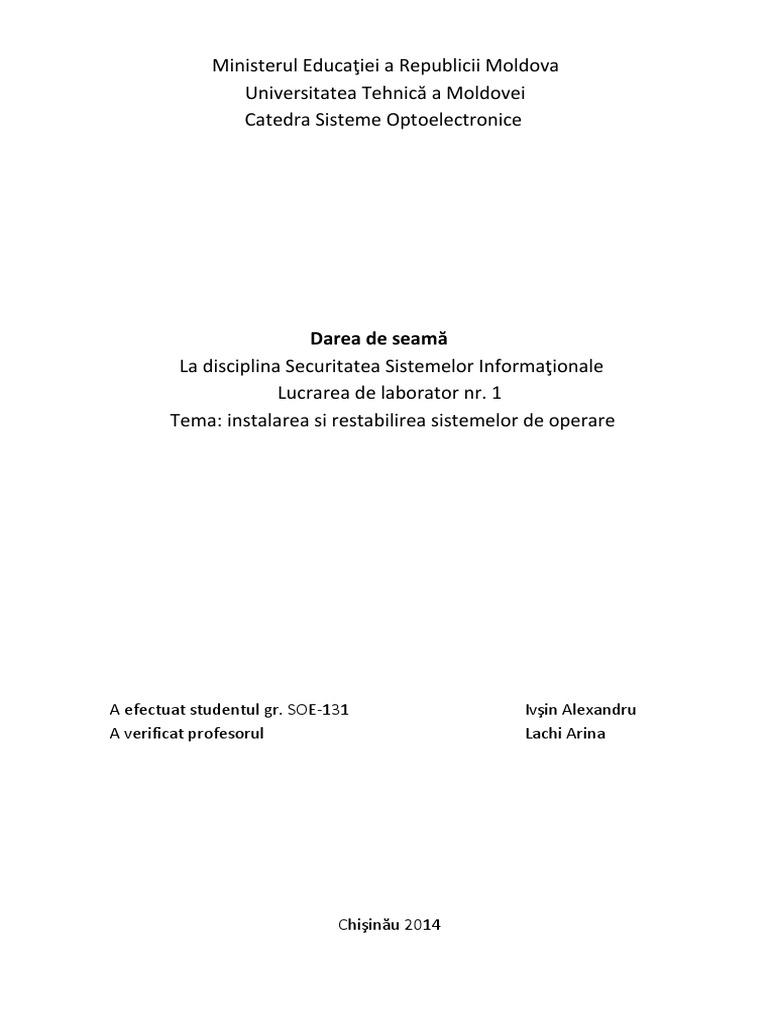 Ministerul Educaţiei a Republicii Moldova
Universitatea Tehnică a Moldovei
Catedra Sisteme Optoelectronice

Darea de seamă
La disciplina Securitatea Sistemelor Informaţionale
Lucrarea de laborator nr. 1
Tema: instalarea si restabilirea sistemelor de operare

A efectuat studentul gr. SOE-131 Ivşin Alexandru
A verificat profesorul Lachi Arina

Chişinău 2014